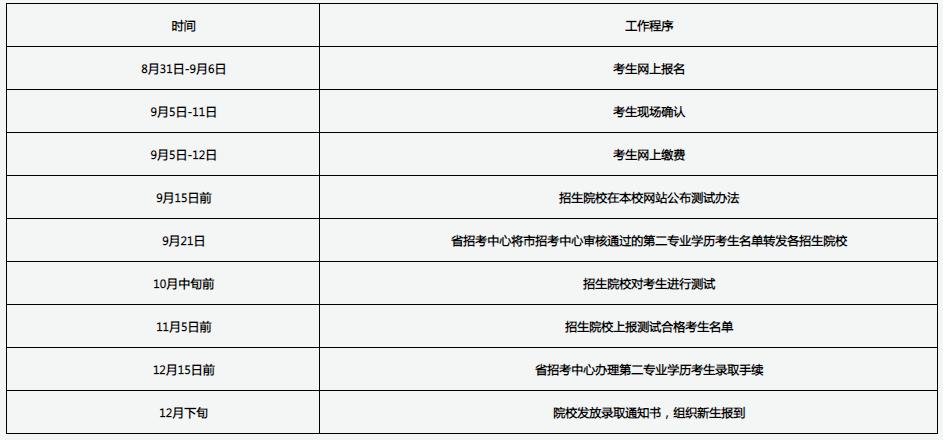 | 时间 | 工作程序 |
|---|---|
| 8月31日-9月6日 | 考生网上报名 |
| 9月5日-11日 | 考生现场确认 |
| 9月5日-12日 | 考生网上缴费 |
| 9月15日前 | 招生院校在本校网站公布测试办法 |
| 9月21日 | 省招考中心将市招考中心审核通过的第二专业学历考生名单转发各招生院校 |
| 10月中旬前 | 招生院校对考生进行测试 |
| 11月5日前 | 招生院校上报测试合格考生名单 |
| 12月15日前 | 省招考中心办理第二专业学历考生录取手续 |
| 12月下旬 | 院校发放录取通知书，组织新生报到 |